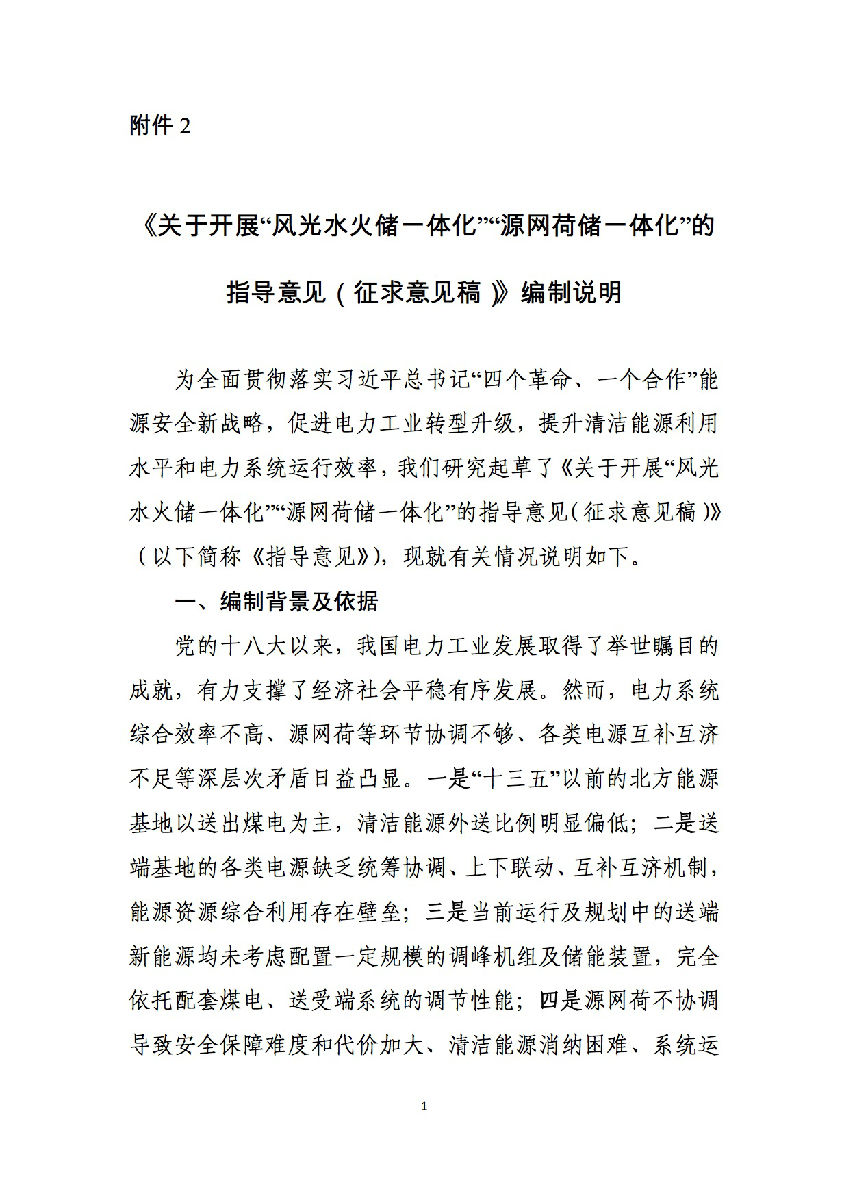 附件 2

《关于开展“风光水火储一体化”“源网荷储一体化”的指导意见（征求意见稿）》编制说明

为全面贯彻落实习近平总书记“四个革命、一个合作”能源安全新战略，促进电力工业转型升级，提升清洁能源利用水平和电力系统运行效率，我们研究起草了《关于开展“风光水火储一体化”“源网荷储一体化”的指导意见（征求意见稿）》（以下简称《指导意见》），现就有关情况说明如下。

一、编制背景及依据

党的十八大以来，我国电力工业发展取得了举世瞩目的成就，有力支撑了经济社会平稳有序发展。然而，电力系统综合效率不高、源网荷等环节协调不够、各类电源互补互济不足等深层次矛盾日益凸显。一是“十三五”以前的北方能源基地以送出煤电为主，清洁能源外送比例明显偏低；二是送端基地的各类电源缺乏统筹协调、上下联动、互补互济机制，能源资源综合利用存在壁垒；三是当前运行及规划中的送端新能源均未考虑配置一定规模的调峰机组及储能装置，完全依托配套煤电、送受端系统的调节性能；四是源网荷不协调导致安全保障难度和代价加大、清洁能源消纳困难、系统运

1